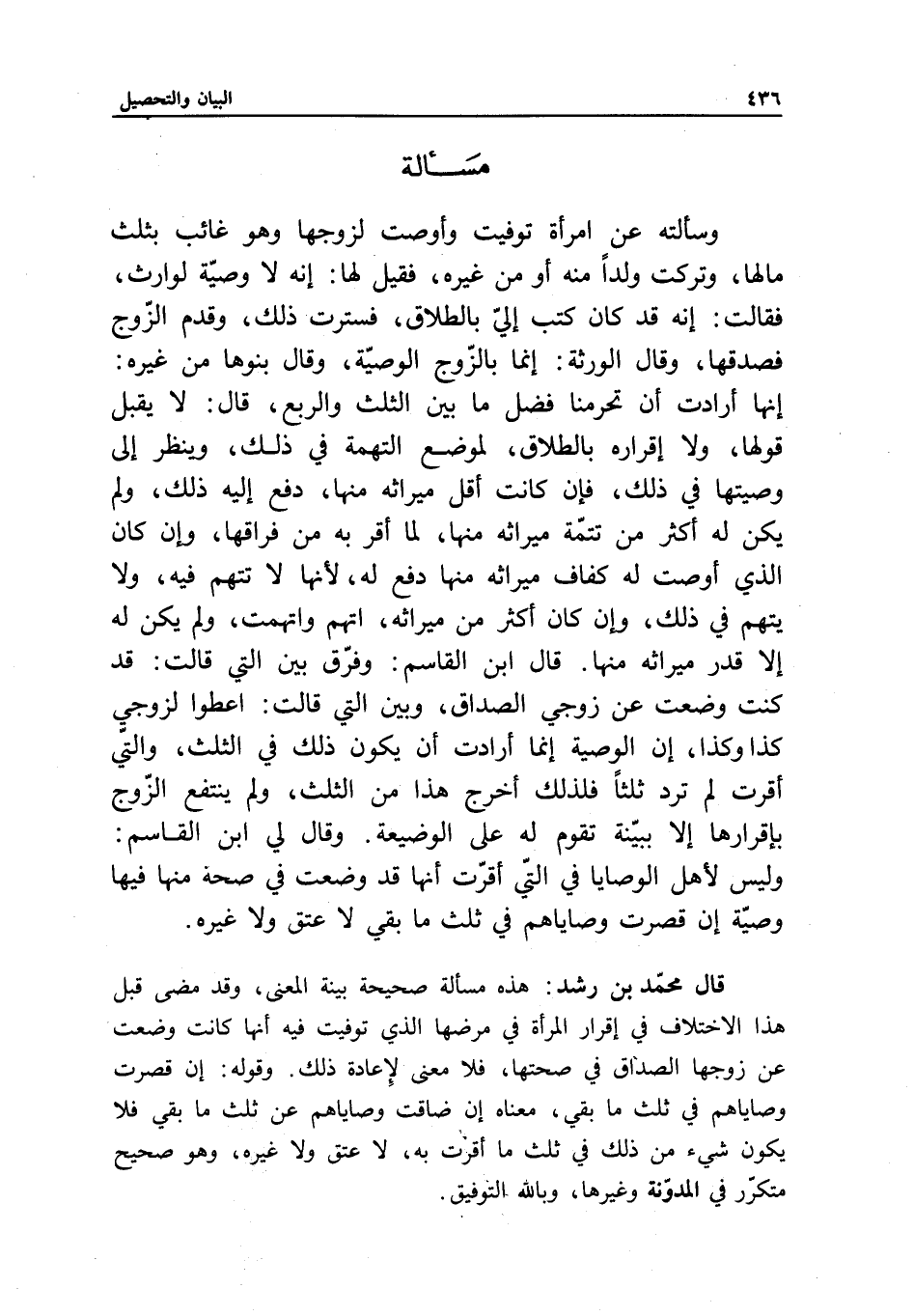 ٤٣٦ البيان والتحصيل

مسألة

وسألته عن امرأة توفيت وأوصت لزوجها وهو غائب بثلث مالها، وتركت ولداً منه أو من غيره، فقيل لها: إنه لا وصيّة لوارث، فقالت: إنه قد كان كتب إليّ بالطلاق، فسترت ذلك، وقدم الزّوج فصدقها، وقال الورثة: إنما بالزّوج الوصيّة، وقال بنوها من غيره: إنها أرادت أن تحرمنا فضل ما بين الثلث والربع، قال: لا يقبل قولها، ولا إقراره بالطلاق، لموضع التهمة في ذلك، وينظر إلى وصيتها في ذلك، فإن كانت أقل ميراثه منها، دفع إليه ذلك، ولم يكن له أكثر من تتمّة ميراثه منها، لما أقر به من فراقها، وإن كان الذي أوصت له كفاف ميراثه منها دفع له، لأنها لا تتهم فيه، ولا يتهم في ذلك، وإن كان أكثر من ميراثه، اتهم واتهمت، ولم يكن له إلا قدر ميراثه منها. قال ابن القاسم: وفرّق بين التي قالت: قد كنت وضعت عن زوجي الصداق، وبين التي قالت: اعطوا لزوجي كذا وكذا، إن الوصية إنما أرادت أن يكون ذلك في الثلث، والتي أقرت لم ترد ثلثاً فلذلك أخرج هذا من الثلث، ولم ينتفع الزّوج بإقرارها إلا ببيّنة تقوم له على الوضيعة. وقال لي ابن القاسم: وليس لأهل الوصايا في التّي أقرّت أنها قد وضعت في صحة منها فيها وصيّة إن قصرت وصاياهم في ثلث ما بقي لا عتق ولا غيره.

قال محمّد بن رشد: هذه مسألة صحيحة بينة المعنى، وقد مضى قبل هذا الاختلاف في إقرار المرأة في مرضها الذي توفيت فيه أنها كانت وضعت عن زوجها الصداق في صحتها، فلا معنى لإعادة ذلك. وقوله: إن قصرت وصاياهم في ثلث ما بقي، معناه إن ضاقت وصاياهم عن ثلث ما بقي فلا يكون شيء من ذلك في ثلث ما أقرّت به، لا عتق ولا غيره، وهو صحيح متكرّر في المدوّنة وغيرها، وبالله التوفيق.